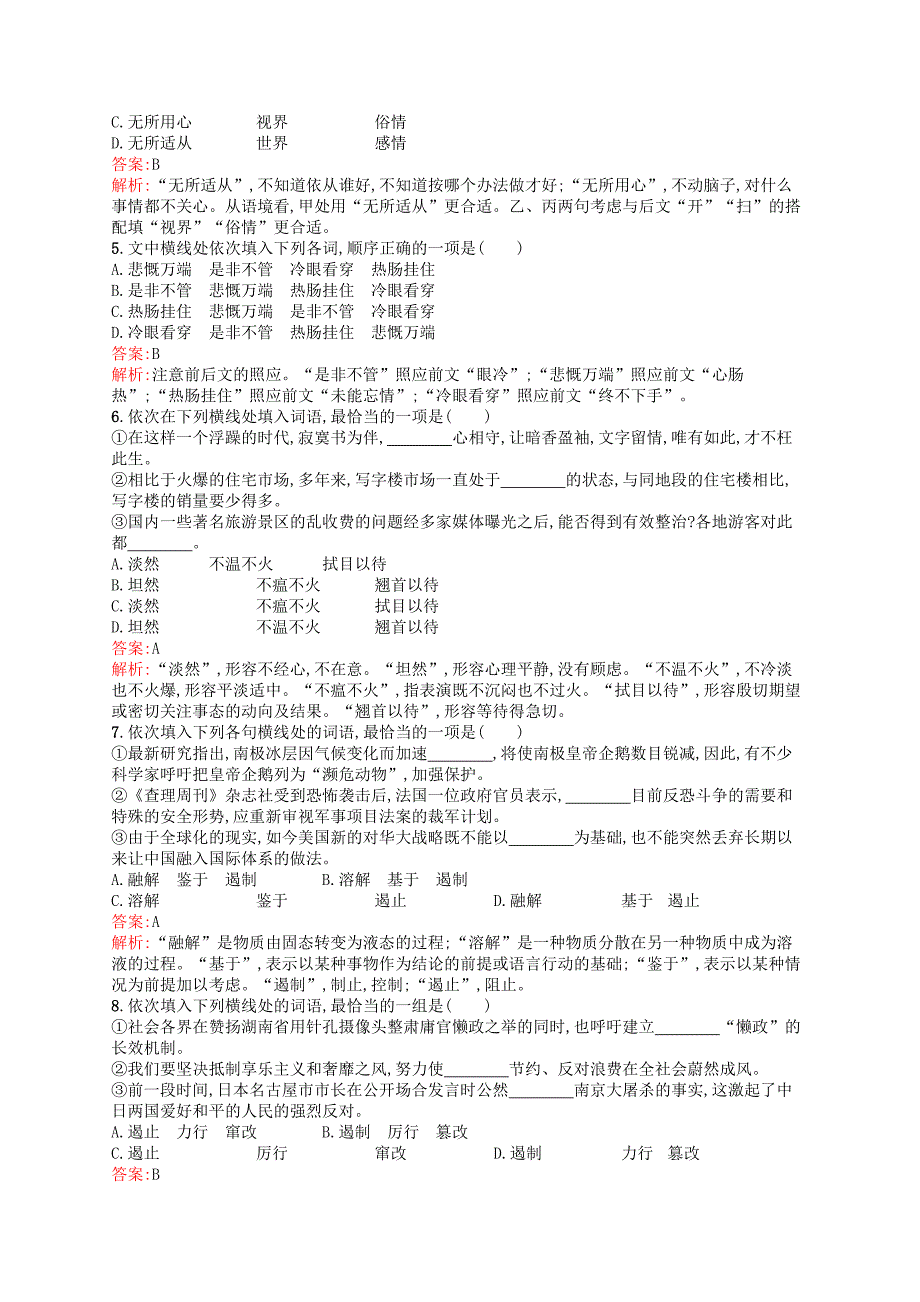 C. 无所用心　　视界　　俗情
D. 无所适从　　世界　　感情
答案:B
解析:“无所适从”,不知道依从谁好,不知道按哪个办法做才好;“无所用心”,不动脑子,对什么事情都不关心。从语境看,甲处用“无所适从”更合适。乙、丙两句考虑与后文“开”“扫”的搭配填“视界”“俗情”更合适。
5. 文中横线处依次填入下列各词,顺序正确的一项是(　　)
A. 悲慨万端　是非不管　冷眼看穿　热肠挂住
B. 是非不管　悲慨万端　热肠挂住　冷眼看穿
C. 热肠挂住　悲慨万端　是非不管　冷眼看穿
D. 冷眼看穿　是非不管　热肠挂住　悲慨万端
答案:B
解析:注意前后文的照应。“是非不管”照应前文“眼冷”;“悲慨万端”照应前文“心肠热”;“热肠挂住”照应前文“未能忘情”;“冷眼看穿”照应前文“终不下手”。
6. 依次在下列横线处填入词语,最恰当的一项是(　　)
①在这样一个浮躁的时代,寂寞书为伴,________心相守,让暗香盈袖,文字留情,唯有如此,才不枉此生。
②相比于火爆的住宅市场,多年来,写字楼市场一直处于________的状态,与同地段的住宅楼相比,写字楼的销量要少得多。
③国内一些著名旅游景区的乱收费的问题经多家媒体曝光之后,能否得到有效整治?各地游客对此都________。
A. 淡然　　不温不火　　拭目以待
B. 坦然　　不瘟不火　　翘首以待
C. 淡然　　不瘟不火　　拭目以待
D. 坦然　　不温不火　　翘首以待
答案:A
解析:“淡然”,形容不经心,不在意。“坦然”,形容心理平静,没有顾虑。“不温不火”,不冷淡也不火爆,形容平淡适中。“不瘟不火”,指表演既不沉闷也不过火。“拭目以待”,形容殷切期望或密切关注事态的动向及结果。“翘首以待”,形容等待得急切。
7. 依次填入下列各句横线处的词语,最恰当的一项是(　　)
①最新研究指出,南极冰层因气候变化而加速________,将使南极皇帝企鹅数目锐减,因此,有不少科学家呼吁把皇帝企鹅列为“濒危动物”,加强保护。
②《查理周刊》杂志社受到恐怖袭击后,法国一位政府官员表示,________目前反恐斗争的需要和特殊的安全形势,应重新审视军事项目法案的裁军计划。
③由于全球化的现实,如今美国新的对华大战略既不能以________为基础,也不能突然丢弃长期以来让中国融入国际体系的做法。
A. 融解　鉴于　遏制　　B. 溶解　基于　遏制
C. 溶解　　鉴于　　遏止　　D. 融解　　基于　遏止
答案:A
解析:“融解”是物质由固态转变为液态的过程;“溶解”是一种物质分散在另一种物质中成为溶液的过程。“基于”,表示以某种事物作为结论的前提或语言行动的基础;“鉴于”,表示以某种情况为前提加以考虑。“遏制”,制止,控制;“遏止”,阻止。
8. 依次填入下列横线处的词语,最恰当的一组是(　　)
①社会各界在赞扬湖南省用针孔摄像头整肃庸官懒政之举的同时,也呼吁建立________“懒政”的长效机制。
②我们要坚决抵制享乐主义和奢靡之风,努力使________节约、反对浪费在全社会蔚然成风。
③前一段时间,日本名古屋市市长在公开场合发言时公然________南京大屠杀的事实,这激起了中日两国爱好和平的人民的强烈反对。
A. 遏止　力行　窜改　　B. 遏制　厉行　篡改
C. 遏止　　厉行　　窜改　　D. 遏制　　力行　篡改
答案:B